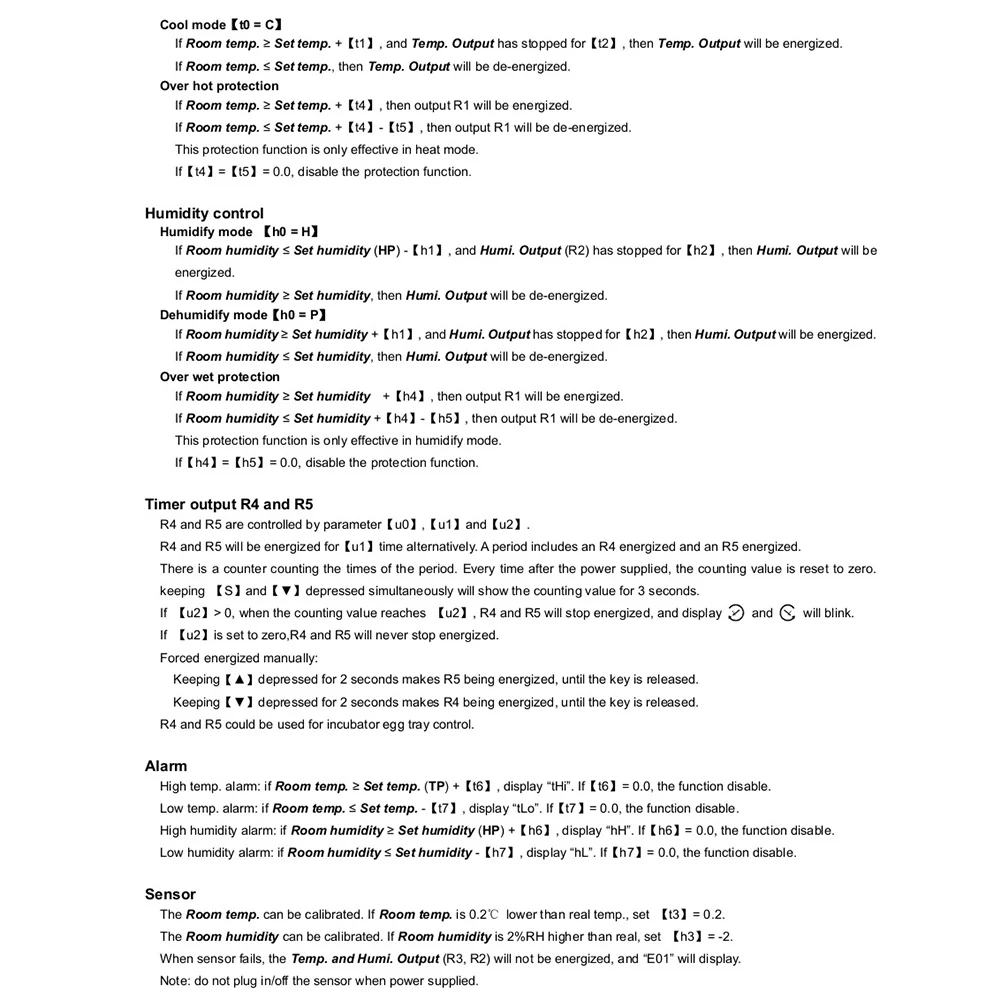 Cool mode【t0 = C】

If Room temp. ≥ Set temp. +【t1】, and Temp. Output has stopped for【t2】, then Temp. Output will be energized.

If Room temp. ≤ Set temp., then Temp. Output will be de-energized.

Over hot protection

If Room temp. ≥ Set temp. +【t4】, then output R1 will be energized.

If Room temp. ≤ Set temp. +【t4】-【t5】, then output R1 will be de-energized.

This protection function is only effective in heat mode.

If【t4】=【t5】= 0.0, disable the protection function.

Humidity control

Humidify mode 【h0 = H】

If Room humidity ≤ Set humidity (HP) -【h1】, and Humi. Output (R2) has stopped for【h2】, then Humi. Output will be energized.

If Room humidity ≥ Set humidity, then Humi. Output will be de-energized.

Dehumidify mode【h0 = P】

If Room humidity ≥ Set humidity +【h1】, and Humi. Output has stopped for【h2】, then Humi. Output will be energized.

If Room humidity ≤ Set humidity, then Humi. Output will be de-energized.

Over wet protection

If Room humidity ≥ Set humidity +【h4】, then output R1 will be energized.

If Room humidity ≤ Set humidity +【h4】-【h5】, then output R1 will be de-energized.

This protection function is only effective in humidify mode.

If【h4】=【h5】= 0.0, disable the protection function.

Timer output R4 and R5

R4 and R5 are controlled by parameter【u0】,【u1】and【u2】.

R4 and R5 will be energized for【u1】time alternatively. A period includes an R4 energized and an R5 energized.

There is a counter counting the times of the period. Every time after the power supplied, the counting value is reset to zero. keeping 【S】and【▼】depressed simultaneously will show the counting value for 3 seconds.

If 【u2】> 0, when the counting value reaches 【u2】, R4 and R5 will stop energized, and display and will blink.

If 【u2】is set to zero,R4 and R5 will never stop energized.

Forced energized manually:

Keeping【▲】depressed for 2 seconds makes R5 being energized, until the key is released.

Keeping【▼】depressed for 2 seconds makes R4 being energized, until the key is released.

R4 and R5 could be used for incubator egg tray control.

Alarm

High temp. alarm: if Room temp. ≥ Set temp. (TP) +【t6】, display "tHi". If【t6】= 0.0, the function disable.

Low temp. alarm: if Room temp. ≤ Set temp. -【t7】, display "tLo". If【t7】= 0.0, the function disable.

High humidity alarm: if Room humidity ≥ Set humidity (HP) +【h6】, display "hH". If【h6】= 0.0, the function disable.

Low humidity alarm: if Room humidity ≤ Set humidity -【h7】, display "hL". If【h7】= 0.0, the function disable.

Sensor

The Room temp. can be calibrated. If Room temp. is 0.2℃ lower than real temp., set 【t3】= 0.2.

The Room humidity can be calibrated. If Room humidity is 2%RH higher than real, set 【h3】= -2.

When sensor fails, the Temp. and Humi. Output (R3, R2) will not be energized, and "E01" will display.

Note: do not plug in/off the sensor when power supplied.